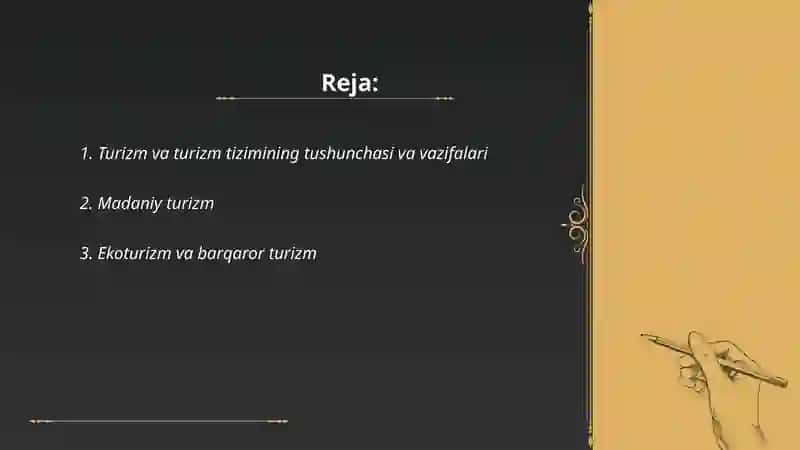 Reja:

1. Turizm va turizm tizimining tushunchasi va vazifalari

2. Madaniy turizm

3. Ekoturizm va barqaror turizm